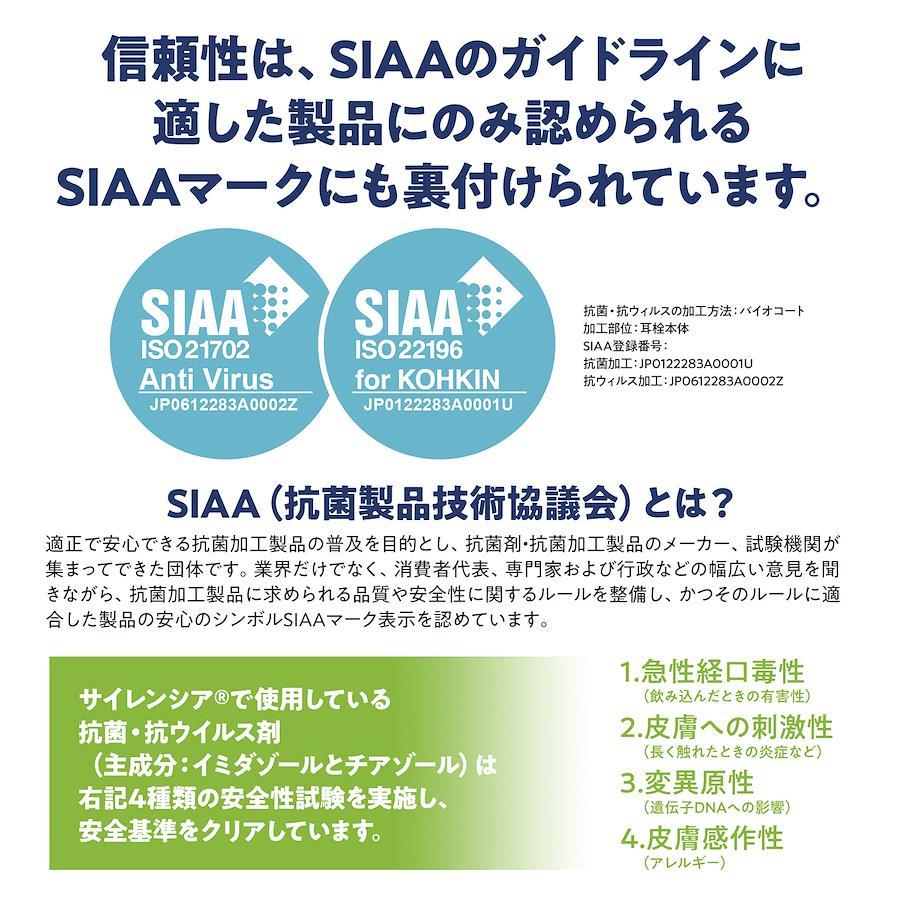 信頼性は、SIAAのガイドラインに適した製品にのみ認められるSIAAマークにも裏付けられています。

SIAA
ISO 21702
Anti Virus
JP0612283A0002Z

SIAA
ISO 22196
for KOHKIN
JP0122283A0001U

抗菌・抗ウィルスの加工方法：バイオコート
加工部位：耳栓本体
SIAA登録番号：
抗菌加工：JP0122283A0001U
抗ウィルス加工：JP0612283A0002Z

SIAA（抗菌製品技術協議会）とは？

適正で安心できる抗菌加工製品の普及を目的とし、抗菌剤・抗菌加工製品のメーカー、試験機関が集まってできた団体です。業界だけでなく、消費者代表、専門家および行政などの幅広い意見を聞きながら、抗菌加工製品に求められる品質や安全性に関するルールを整備し、かつそのルールに適合した製品の安心のシンボルSIAAマーク表示を認めています。

サイレンシア®で使用している抗菌・抗ウイルス剤（主成分：イミダゾールとチアゾール）は右記4種類の安全性試験を実施し、安全基準をクリアしています。

1.急性経口毒性
（飲み込んだときの有害性）
2.皮膚への刺激性
（長く触れたときの炎症など）
3.変異原性
（遺伝子DNAへの影響）
4.皮膚感作性
（アレルギー）